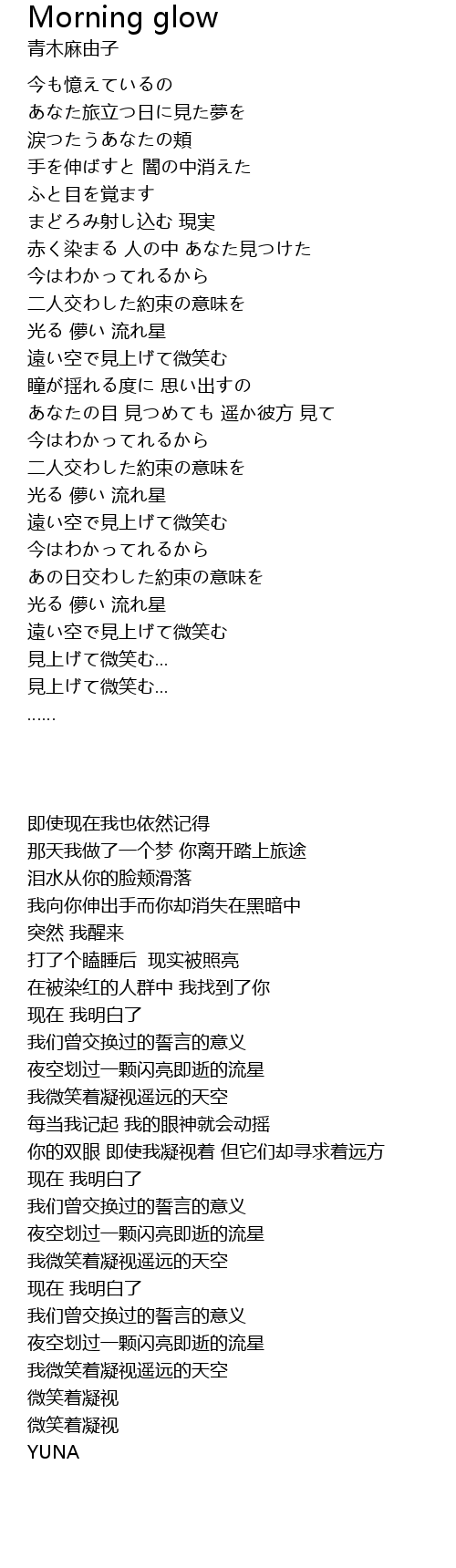 Morning glow
青木麻由子

今も憶えているの
あなた旅立つ日に見た夢を
涙つたうあなたの頬
手を伸ばすと 闇の中消えた
ふと目を覚ます
まどろみ射し込む 現実
赤く染まる 人の中 あなた見つけた
今はわかってれるから
二人交わした約束の意味を
光る 儚い 流れ星
遠い空で見上げて微笑む
瞳が揺れる度に 思い出すの
あなたの目 見つめても 遥か彼方 見て
今はわかってれるから
二人交わした約束の意味を
光る 儚い 流れ星
遠い空で見上げて微笑む
今はわかってれるから
あの日交わした約束の意味を
光る 儚い 流れ星
遠い空で見上げて微笑む
見上げて微笑む…
見上げて微笑む…
……

即使现在我也依然记得
那天我做了一个梦 你离开踏上旅途
泪水从你的脸颊滑落
我向你伸出手而你却消失在黑暗中
突然 我醒来
打了个瞌睡后 现实被照亮
在被染红的人群中 我找到了你
现在 我明白了
我们曾交换过的誓言的意义
夜空划过一颗闪亮即逝的流星
我微笑着凝视遥远的天空
每当我记起 我的眼神就会动摇
你的双眼 即使我凝视着 但它们却寻求着远方
现在 我明白了
我们曾交换过的誓言的意义
夜空划过一颗闪亮即逝的流星
我微笑着凝视遥远的天空
现在 我明白了
我们曾交换过的誓言的意义
夜空划过一颗闪亮即逝的流星
我微笑着凝视遥远的天空
微笑着凝视
微笑着凝视
YUNA